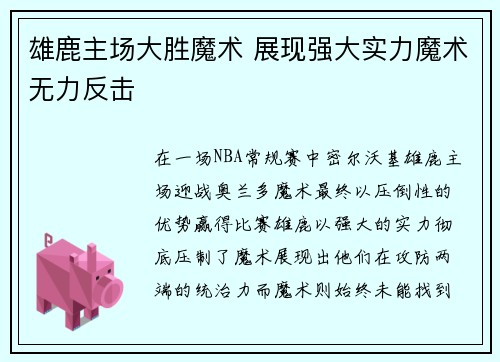 雄鹿主场大胜魔术 展现强大实力魔术无力反击

在一场NBA常规赛中密尔沃基雄鹿主场迎战奥兰多魔术最终以压倒性的优势赢得比赛雄鹿以强大的实力彻底压制了魔术展现出他们在攻防两端的统治力而魔术则始终未能找到